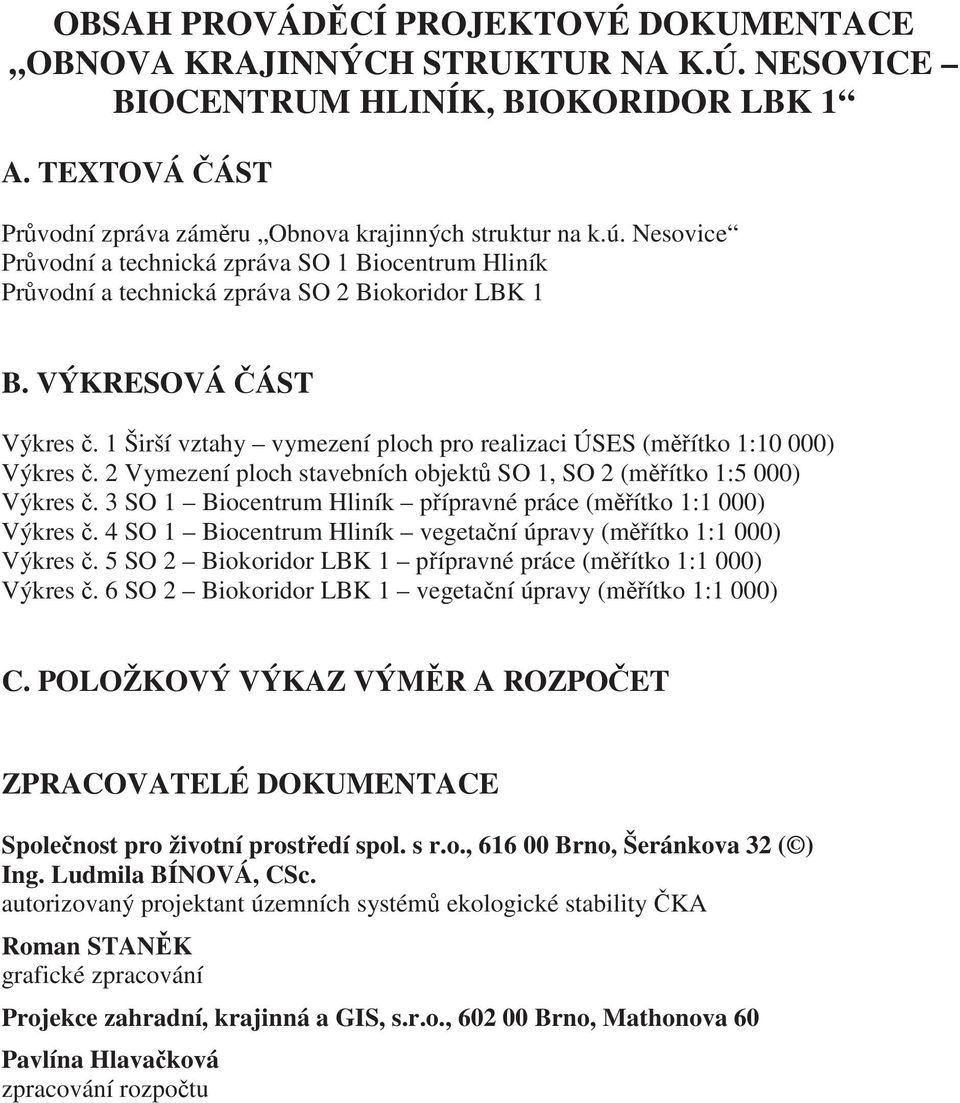 OBSAH PROVÁDĚCÍ PROJEKTOVÉ DOKUMENTACE „OBNOVA KRAJINNÝCH STRUKTUR NA K.Ú. NESOVICE – BIOCENTRUM HLINÍK, BIOKORIDOR LBK 1“

A. TEXTOVÁ ČÁST

Průvodní zpráva záměru „Obnova krajinných struktur na k.ú. Nesovice“
Průvodní a technická zpráva SO 1 Biocentrum Hliník
Průvodní a technická zpráva SO 2 Biokoridor LBK 1

B. VÝKRESOVÁ ČÁST

Výkres č. 1 Širší vztahy – vymezení ploch pro realizaci ÚSES (měřítko 1:10 000)
Výkres č. 2 Vymezení ploch stavebních objektů SO 1, SO 2 (měřítko 1:5 000)
Výkres č. 3 SO 1 – Biocentrum Hliník – přípravné práce (měřítko 1:1 000)
Výkres č. 4 SO 1 – Biocentrum Hliník – vegetační úpravy (měřítko 1:1 000)
Výkres č. 5 SO 2 – Biokoridor LBK 1 – přípravné práce (měřítko 1:1 000)
Výkres č. 6 SO 2 – Biokoridor LBK 1 – vegetační úpravy (měřítko 1:1 000)

C. POLOŽKOVÝ VÝKAZ VÝMĚR A ROZPOČET

ZPRACOVATELÉ DOKUMENTACE

Společnost pro životní prostředí spol. s r.o., 616 00 Brno, Šeránkova 32 (©)
Ing. Ludmila BÍNOVÁ, CSc.
autorizovaný projektant územních systémů ekologické stability ČKA

Roman STANĚK
grafické zpracování

Projekce zahradní, krajinná a GIS, s.r.o., 602 00 Brno, Mathonova 60

Pavlína Hlavačková
zpracování rozpočtu